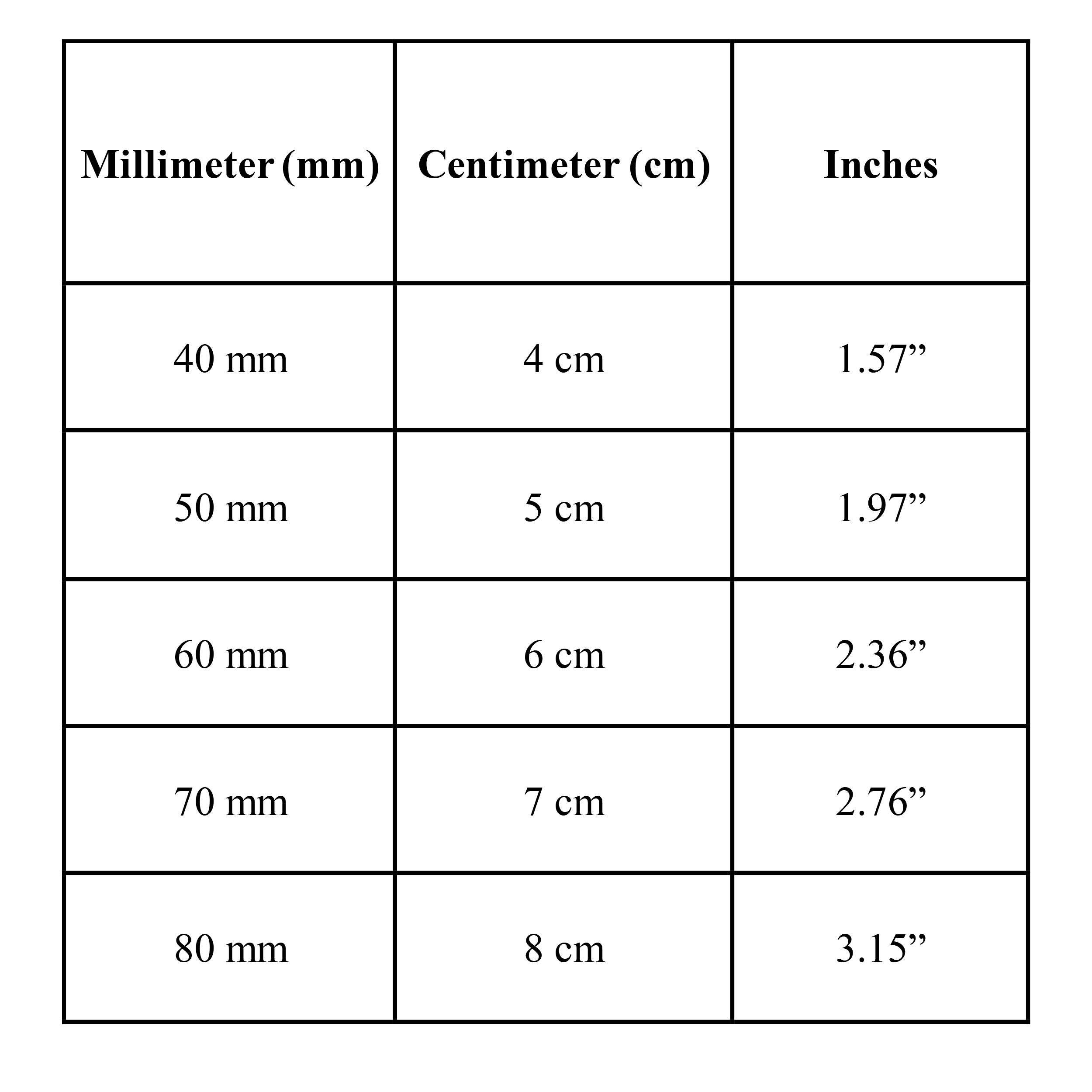 | Millimeter (mm) | Centimeter (cm) | Inches |
|---|---|---|
| 40 mm | 4 cm | 1.57" |
| 50 mm | 5 cm | 1.97" |
| 60 mm | 6 cm | 2.36" |
| 70 mm | 7 cm | 2.76" |
| 80 mm | 8 cm | 3.15" |